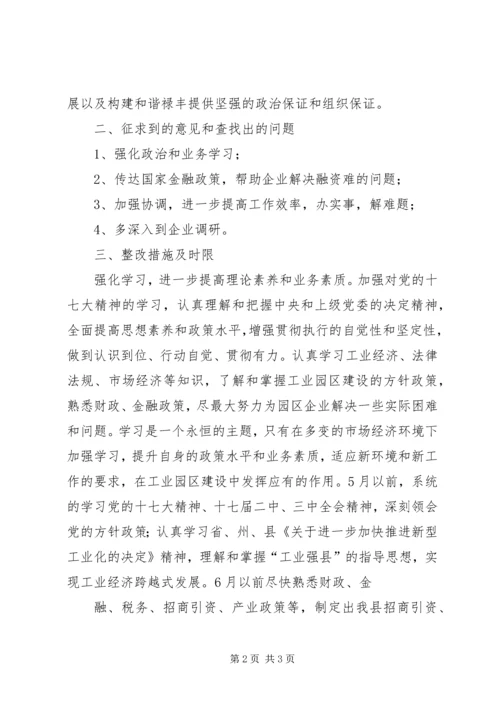 展以及构建和谐禄丰提供坚强的政治保证和组织保证。

二、征求到的意见和查找出的问题

1、强化政治和业务学习；

2、传达国家金融政策，帮助企业解决融资难的问题；

3、加强协调，进一步提高工作效率，办实事，解难题；

4、多深入到企业调研。

三、整改措施及时限

强化学习，进一步提高理论素养和业务素质。加强对党的十七大精神的学习，认真理解和把握中央和上级党委的决定精神，全面提高思想素养和政策水平，增强贯彻执行的自觉性和坚定性，做到认识到位、行动自觉、贯彻有力。认真学习工业经济、法律法规、市场经济等知识，了解和掌握工业园区建设的方针政策，熟悉财政、金融政策，尽最大努力为园区企业解决一些实际困难和问题。学习是一个永恒的主题，只有在多变的市场经济环境下加强学习，提升自身的政策水平和业务素质，适应新环境和新工作的要求，在工业园区建设中发挥应有的作用。5月以前，系统的学习党的十七大精神、十七届二中、三中全会精神，深刻领会党的方针政策；认真学习省、州、县《关于进一步加快推进新型工业化的决定》精神，理解和掌握“工业强县”的指导思想，实现工业经济跨越式发展。6月以前尽快熟悉财政、金

融、税务、招商引资、产业政策等，制定出我县招商引资、

第2页 共3页